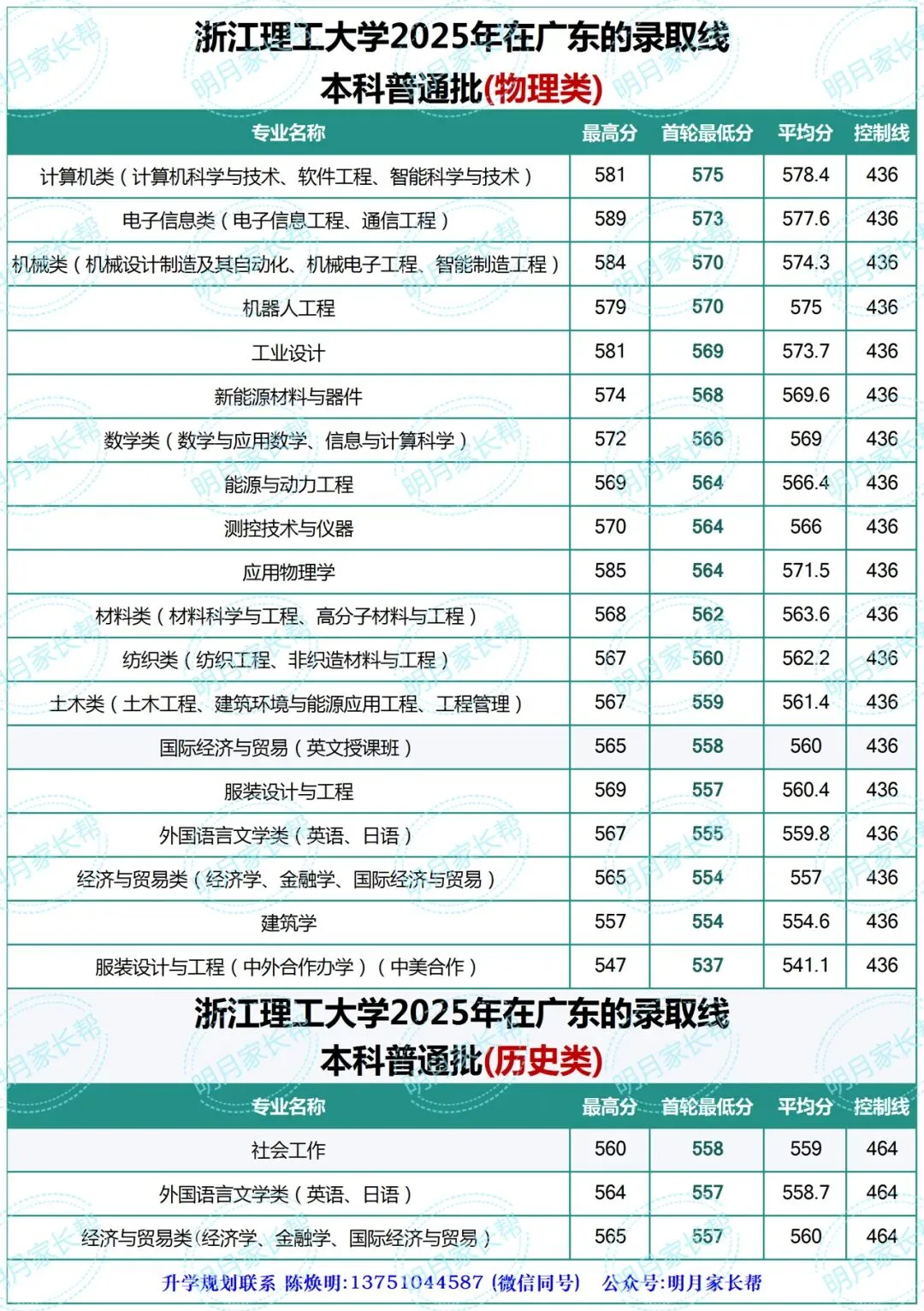 浙江理工大学2025年在广东的录取线
本科普通批(物理类)

| 专业名称 | 最高分 | 首轮最低分 | 平均分 | 控制线 |
|---|---|---|---|---|
| 计算机类（计算机科学与技术、软件工程、智能科学与技术） | 581 | 575 | 578.4 | 436 |
| 电子信息类（电子信息工程、通信工程） | 589 | 573 | 577.6 | 436 |
| 机械类（机械设计制造及其自动化、机械电子工程、智能制造工程） | 584 | 570 | 574.3 | 436 |
| 机器人工程 | 579 | 570 | 575 | 436 |
| 工业设计 | 581 | 569 | 573.7 | 436 |
| 新能源材料与器件 | 574 | 568 | 569.6 | 436 |
| 数学类（数学与应用数学、信息与计算科学） | 572 | 566 | 569 | 436 |
| 能源与动力工程 | 569 | 564 | 566.4 | 436 |
| 测控技术与仪器 | 570 | 564 | 566 | 436 |
| 应用物理学 | 585 | 564 | 571.5 | 436 |
| 材料类（材料科学与工程、高分子材料与工程） | 568 | 562 | 563.6 | 436 |
| 纺织类（纺织工程、非织造材料与工程） | 567 | 560 | 562.2 | 436 |
| 土木类（土木工程、建筑环境与能源应用工程、工程管理） | 567 | 559 | 561.4 | 436 |
| 国际经济与贸易（英文授课班） | 565 | 558 | 560 | 436 |
| 服装设计与工程 | 569 | 557 | 560.4 | 436 |
| 外国语言文学类（英语、日语） | 567 | 555 | 559.8 | 436 |
| 经济与贸易类（经济学、金融学、国际经济与贸易） | 565 | 554 | 557 | 436 |
| 建筑学 | 557 | 554 | 554.6 | 436 |
| 服装设计与工程（中外合作办学）（中美合作） | 547 | 537 | 541.1 | 436 |

浙江理工大学2025年在广东的录取线
本科普通批(历史类)

| 专业名称 | 最高分 | 首轮最低分 | 平均分 | 控制线 |
|---|---|---|---|---|
| 社会工作 | 560 | 558 | 559 | 464 |
| 外国语言文学类（英语、日语） | 564 | 557 | 558.7 | 464 |
| 经济与贸易类(经济学、金融学、国际经济与贸易） | 565 | 557 | 560 | 464 |

升学规划联系 陈焕明:13751044587 (微信同号) 公众号:明月家长帮

明月家长帮